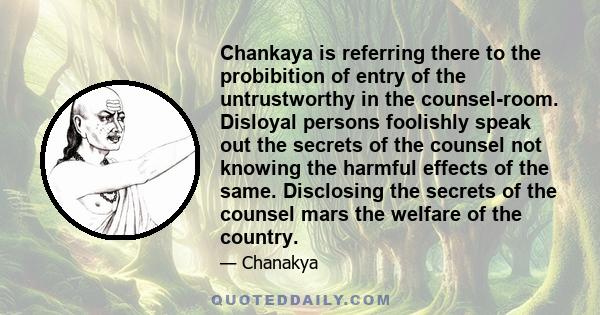 Chankaya is referring there to the probibition of entry of the untrustworthy in the counsel-room. Disloyal persons foolishly speak out the secrets of the counsel not knowing the harmful effects of the same. Disclosing the secrets of the counsel mars the welfare of the country.

— Chanakya

QUOTEDDAILY.COM